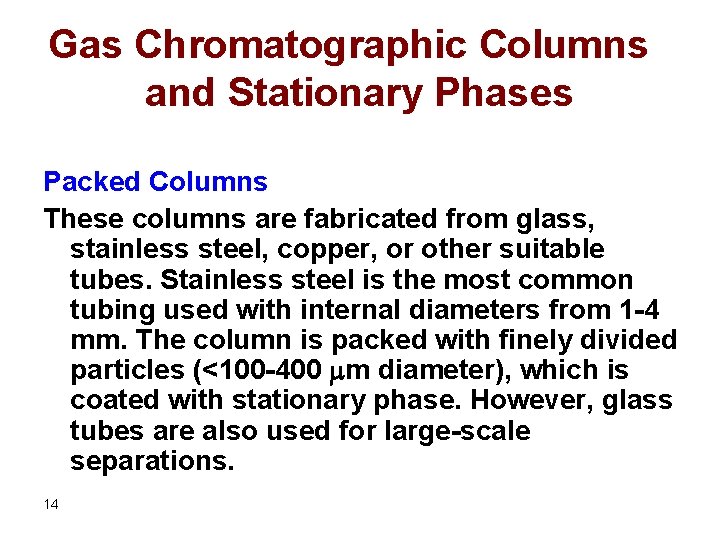 Gas Chromatographic Columns and Stationary Phases

Packed Columns

These columns are fabricated from glass, stainless steel, copper, or other suitable tubes. Stainless steel is the most common tubing used with internal diameters from 1-4 mm. The column is packed with finely divided particles (<100-400 $\mu$m diameter), which is coated with stationary phase. However, glass tubes are also used for large-scale separations.

14